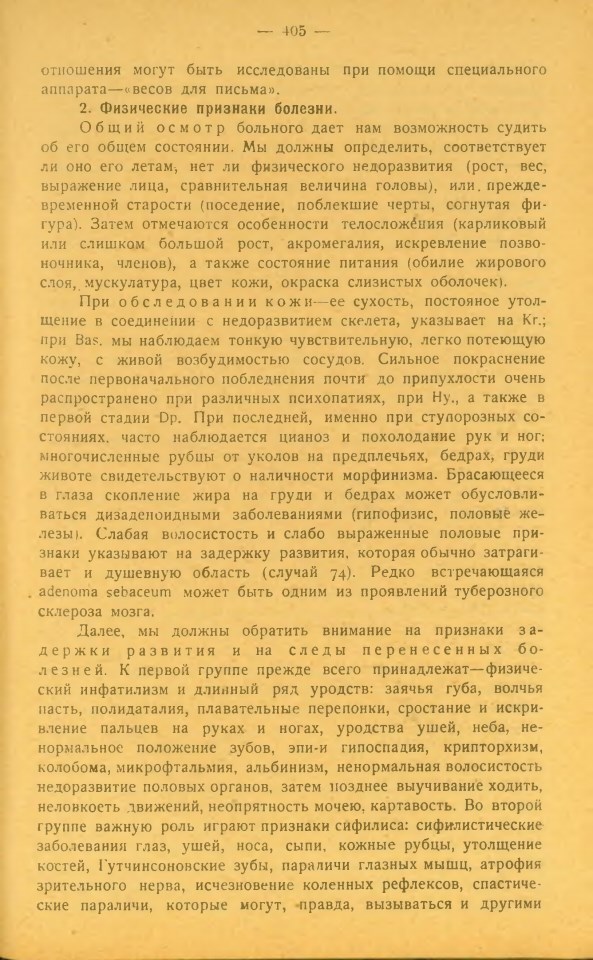 — 405 —

отношения могут быть исследованы при помощи специального аппарата—«весов для письма».

2. Физические признаки болезни.

Общий осмотр больного дает нам возможность судить об его общем состоянии. Мы должны определить, соответствует ли оно его летам, нет ли физического недоразвития (рост, вес, выражение лица, сравнительная величина головы), или преждевременной старости (поседение, поблекшие черты, согнутая фигура). Затем отмечаются особенности телосложения (карликовый или слишком большой рост, акромегалия, искревление позвоночника, членов), а также состояние питания (обилие жирового слоя, мускулатура, цвет кожи, окраска слизистых оболочек).

При обследовании кожи—ее сухость, постояное утолщение в соединении с недоразвитием скелета, указывает на Kr.; при Bas. мы наблюдаем тонкую чувствительную, легко потеющую кожу, с живой возбудимостью сосудов. Сильное покраснение после первоначального побледнения почти до припухлости очень распространено при различных психопатиях, при Hy., а также в первой стадии Dp. При последней, именно при ступорозных состояниях, часто наблюдается цианоз и похолодание рук и ног; многочисленные рубцы от уколов на предплечьях, бедрах, груди животе свидетельствуют о наличности морфинизма. Брасающееся в глаза скопление жира на груди и бедрах может обусловливаться дизаденоидными заболеваниями (гипофизис, половые железы). Слабая волосистость и слабо выраженные половые признаки указывают на задержку развития, которая обычно затрагивает и душевную область (случай 74). Редко встречающаяся adenoma sebaceum может быть одним из проявлений туберозного склероза мозга.

Далее, мы должны обратить внимание на признаки задержки развития и на следы перенесенных болезней. К первой группе прежде всего принадлежат—физический инфатилизм и длинный ряд уродств: заячья губа, волчья пасть, полидаталия, плавательные перепонки, сростание и искривление пальцев на руках и ногах, уродства ушей, неба, ненормальное положение зубов, эпи-и гипоспадия, крипторхизм, колобома, микрофтальмия, альбинизм, ненормальная волосистость недоразвитие половых органов, затем позднее выучивание ходить, неловкость движений, неопрятность мочею, картавость. Во второй группе важную роль играют признаки сифилиса: сифилистические заболевания глаз, ушей, носа, сыпи, кожные рубцы, утолщение костей, Гутчинсоновские зубы, параличи глазных мышц, атрофия зрительного нерва, исчезновение коленных рефлексов, спастические параличи, которые могут, правда, вызываться и другими